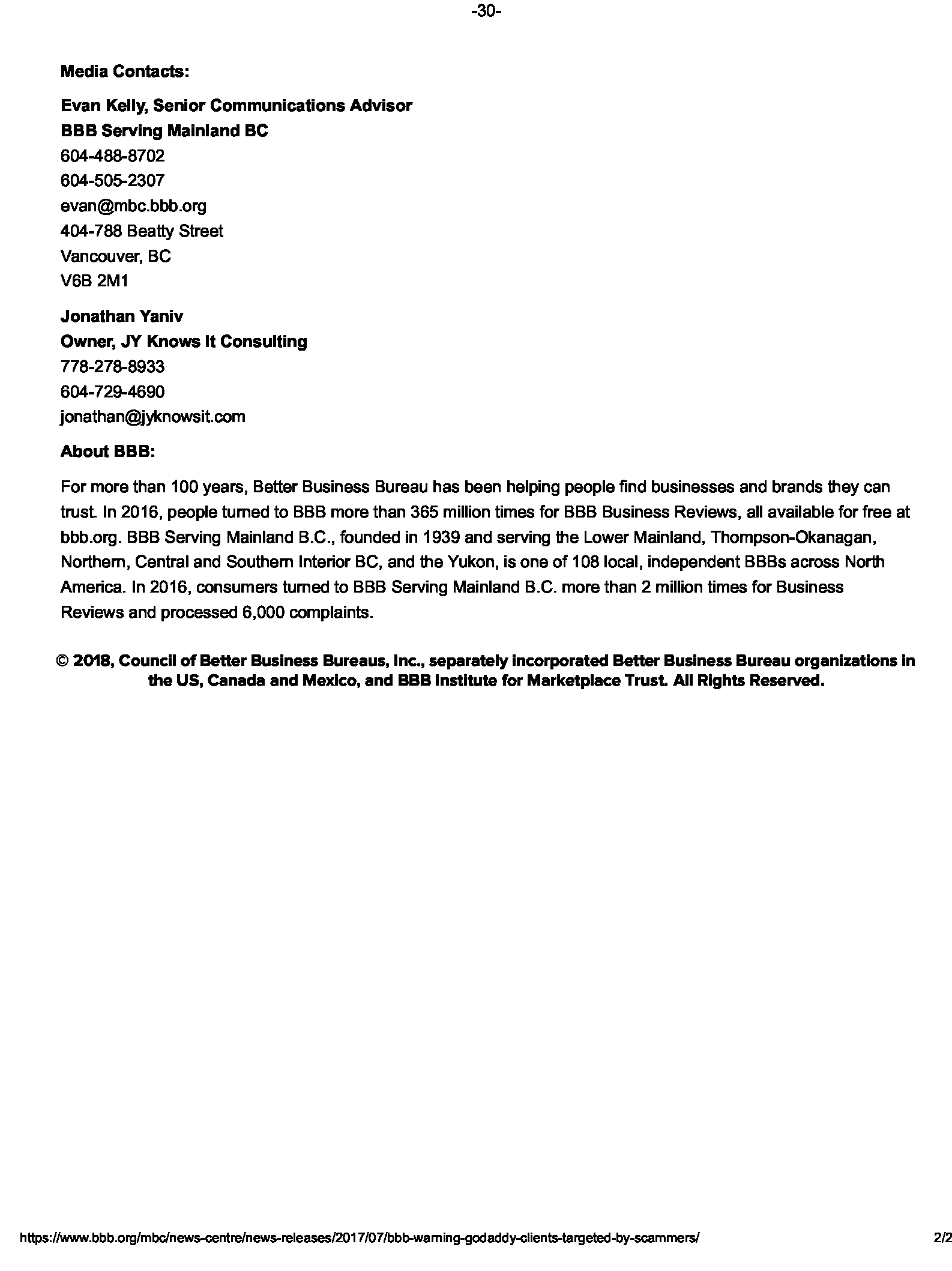 -30-

Media Contacts:

Evan Kelly, Senior Communications Advisor
BBB Serving Mainland BC
604-488-8702
604-505-2307
evan@mbc.bbb.org
404-788 Beatty Street
Vancouver, BC
V6B 2M1

Jonathan Yaniv
Owner, JY Knows It Consulting
778-278-8933
604-729-4690
jonathan@jyknowsit.com

About BBB:

For more than 100 years, Better Business Bureau has been helping people find businesses and brands they can trust. In 2016, people turned to BBB more than 365 million times for BBB Business Reviews, all available for free at bbb.org. BBB Serving Mainland B.C., founded in 1939 and serving the Lower Mainland, Thompson-Okanagan, Northern, Central and Southern Interior BC, and the Yukon, is one of 108 local, independent BBBs across North America. In 2016, consumers turned to BBB Serving Mainland B.C. more than 2 million times for Business Reviews and processed 6,000 complaints.

© 2018, Council of Better Business Bureaus, Inc., separately incorporated Better Business Bureau organizations in the US, Canada and Mexico, and BBB Institute for Marketplace Trust. All Rights Reserved.

https://www.bbb.org/mbc/news-centre/news-releases/2017/07/bbb-warning-godaddy-clients-targeted-by-scammers/ 2/2